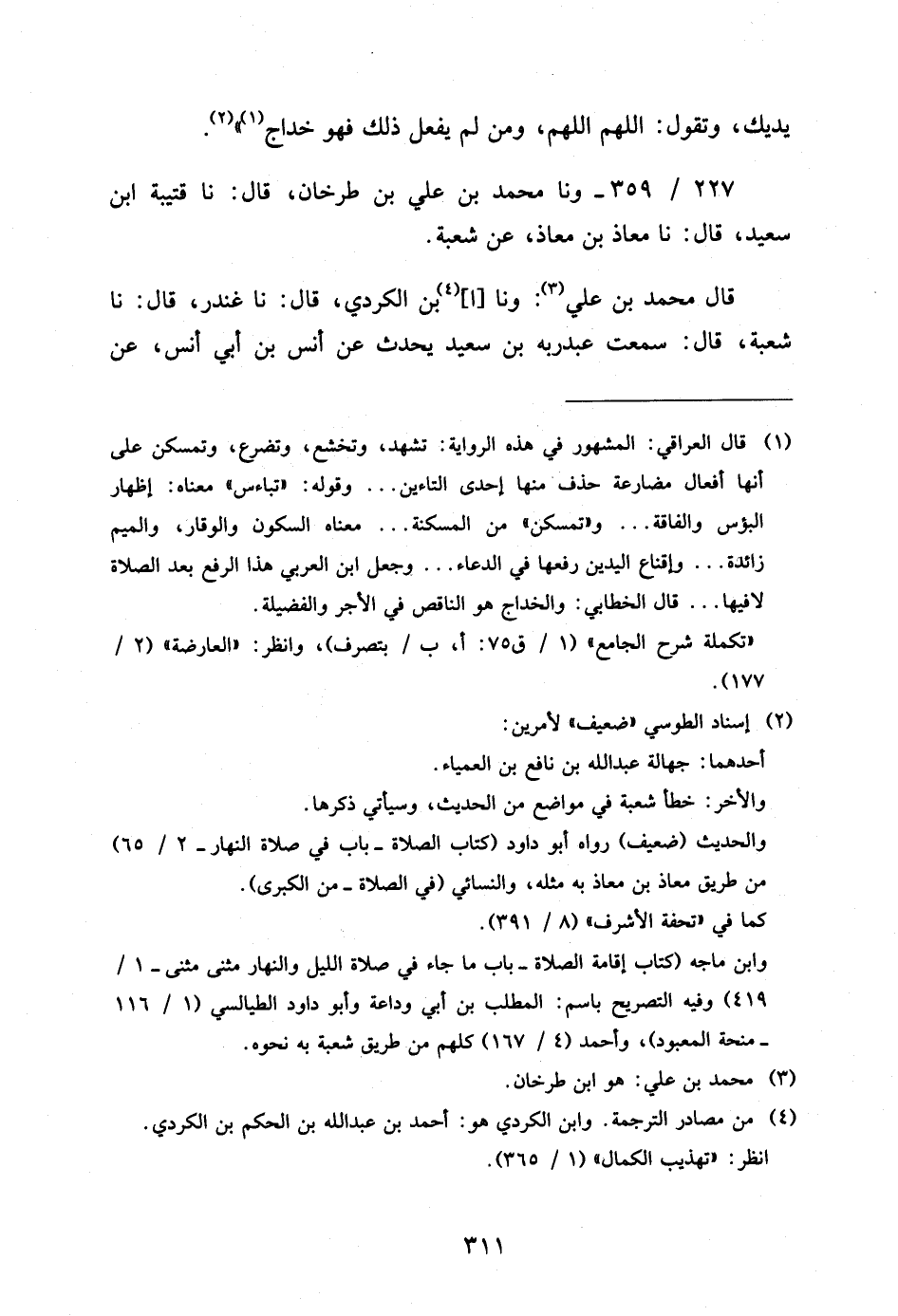 يديك، وتقول: اللهم اللهم، ومن لم يفعل ذلك فهو خداج$^{(١)}$»$^{(٢)}$.

٢٢٧ / ٣٥٩ ـ ونا محمد بن علي بن طرخان، قال: نا قتيبة ابن سعيد، قال: نا معاذ بن معاذ، عن شعبة.

قال محمد بن علي$^{(٣)}$: ونا [ا]$^{(٤)}$بن الكردي، قال: نا غندر، قال: نا شعبة، قال: سمعت عبدربه بن سعيد يحدث عن أنس بن أبي أنس، عن

(١) قال العراقي: المشهور في هذه الرواية: تشهد، وتخشع، وتضرع، وتمسكن على أنها أفعال مضارعة حذف منها إحدى التاءين... وقوله: «تباءس» معناه: إظهار البؤس والفاقة... و«تمسكن» من المسكنة... معناه السكون والوقار، والميم زائدة... وإقناع اليدين رفعها في الدعاء... وجعل ابن العربي هذا الرفع بعد الصلاة لافيها... قال الخطابي: والخداج هو الناقص في الأجر والفضيلة.

«تكملة شرح الجامع» (١ / ق٧٥: أ، ب / بتصرف)، وانظر: «العارضة» (٢ / ١٧٧).

(٢) إسناد الطوسي «ضعيف» لأمرين:

أحدهما: جهالة عبدالله بن نافع بن العمياء.

والأخر: خطأ شعبة في مواضع من الحديث، وسيأتي ذكرها.

والحديث (ضعيف) رواه أبو داود (كتاب الصلاة ـ باب في صلاة النهار ـ ٢ / ٦٥) من طريق معاذ بن معاذ به مثله، والنسائي (في الصلاة ـ من الكبرى).

كما في «تحفة الأشرف» (٨ / ٣٩١).

وابن ماجه (كتاب إقامة الصلاة ـ باب ما جاء في صلاة الليل والنهار مثنى مثنى ـ ١ / ٤١٩) وفيه التصريح باسم: المطلب بن أبي وداعة وأبو داود الطيالسي (١ / ١١٦ ـ منحة المعبود)، وأحمد (٤ / ١٦٧) كلهم من طريق شعبة به نحوه.

(٣) محمد بن علي: هو ابن طرخان.

(٤) من مصادر الترجمة. وابن الكردي هو: أحمد بن عبدالله بن الحكم بن الكردي.

انظر: «تهذيب الكمال» (١ / ٣٦٥).

٣١١